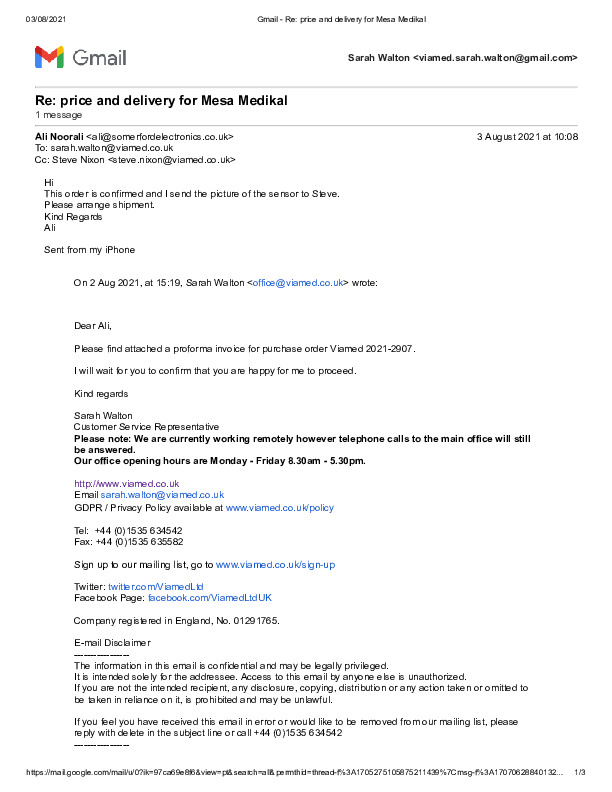 03/08/2021 Gmail - Re: price and delivery for Mesa Medikal

Gmail

Sarah Walton <viamed.sarah.walton@gmail.com>

Re: price and delivery for Mesa Medikal
1 message

Ali Noorali <ali@somerfordelectronics.co.uk> 3 August 2021 at 10:08
To: sarah.walton@viamed.co.uk
Cc: Steve Nixon <steve.nixon@viamed.co.uk>

Hi
This order is confirmed and I send the picture of the sensor to Steve.
Please arrange shipment.
Kind Regards
Ali

Sent from my iPhone

On 2 Aug 2021, at 15:19, Sarah Walton <office@viamed.co.uk> wrote:

Dear Ali,

Please find attached a proforma invoice for purchase order Viamed 2021-2907.

I will wait for you to confirm that you are happy for me to proceed.

Kind regards

Sarah Walton
Customer Service Representative
Please note: We are currently working remotely however telephone calls to the main office will still be answered.
Our office opening hours are Monday - Friday 8.30am - 5.30pm.

http://www.viamed.co.uk
Email sarah.walton@viamed.co.uk
GDPR / Privacy Policy available at www.viamed.co.uk/policy

Tel: +44 (0)1535 634542
Fax: +44 (0)1535 635582

Sign up to our mailing list, go to www.viamed.co.uk/sign-up

Twitter: twitter.com/ViamedLtd
Facebook Page: facebook.com/ViamedLtdUK

Company registered in England, No. 01291765.

E-mail Disclaimer
---------------
The information in this email is confidential and may be legally privileged.
It is intended solely for the addressee. Access to this email by anyone else is unauthorized.
If you are not the intended recipient, any disclosure, copying, distribution or any action taken or omitted to be taken in reliance on it, is prohibited and may be unlawful.

If you feel you have received this email in error or would like to be removed from our mailing list, please reply with delete in the subject line or call +44 (0)1535 634542
---------------

https://mail.google.com/mail/u/0?ik=97ca69e8f6&view=pt&search=all&permthid=thread-f%3A1705275105875211439%7Cmsg-f%3A17070628840132... 1/3